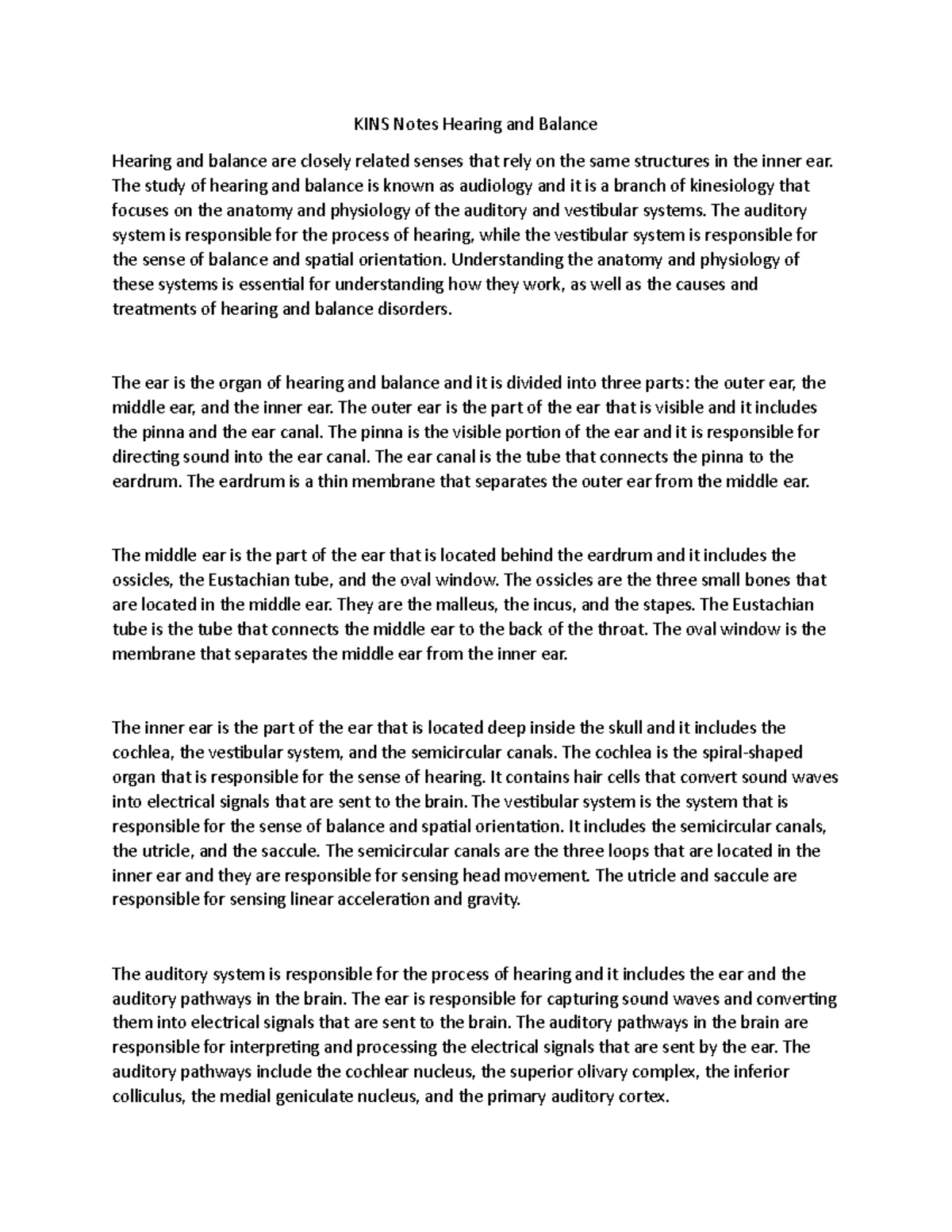 KINS Notes Hearing and Balance

Hearing and balance are closely related senses that rely on the same structures in the inner ear. The study of hearing and balance is known as audiology and it is a branch of kinesiology that focuses on the anatomy and physiology of the auditory and vestibular systems. The auditory system is responsible for the process of hearing, while the vestibular system is responsible for the sense of balance and spatial orientation. Understanding the anatomy and physiology of these systems is essential for understanding how they work, as well as the causes and treatments of hearing and balance disorders.

The ear is the organ of hearing and balance and it is divided into three parts: the outer ear, the middle ear, and the inner ear. The outer ear is the part of the ear that is visible and it includes the pinna and the ear canal. The pinna is the visible portion of the ear and it is responsible for directing sound into the ear canal. The ear canal is the tube that connects the pinna to the eardrum. The eardrum is a thin membrane that separates the outer ear from the middle ear.

The middle ear is the part of the ear that is located behind the eardrum and it includes the ossicles, the Eustachian tube, and the oval window. The ossicles are the three small bones that are located in the middle ear. They are the malleus, the incus, and the stapes. The Eustachian tube is the tube that connects the middle ear to the back of the throat. The oval window is the membrane that separates the middle ear from the inner ear.

The inner ear is the part of the ear that is located deep inside the skull and it includes the cochlea, the vestibular system, and the semicircular canals. The cochlea is the spiral-shaped organ that is responsible for the sense of hearing. It contains hair cells that convert sound waves into electrical signals that are sent to the brain. The vestibular system is the system that is responsible for the sense of balance and spatial orientation. It includes the semicircular canals, the utricle, and the saccule. The semicircular canals are the three loops that are located in the inner ear and they are responsible for sensing head movement. The utricle and saccule are responsible for sensing linear acceleration and gravity.

The auditory system is responsible for the process of hearing and it includes the ear and the auditory pathways in the brain. The ear is responsible for capturing sound waves and converting them into electrical signals that are sent to the brain. The auditory pathways in the brain are responsible for interpreting and processing the electrical signals that are sent by the ear. The auditory pathways include the cochlear nucleus, the superior olivary complex, the inferior colliculus, the medial geniculate nucleus, and the primary auditory cortex.